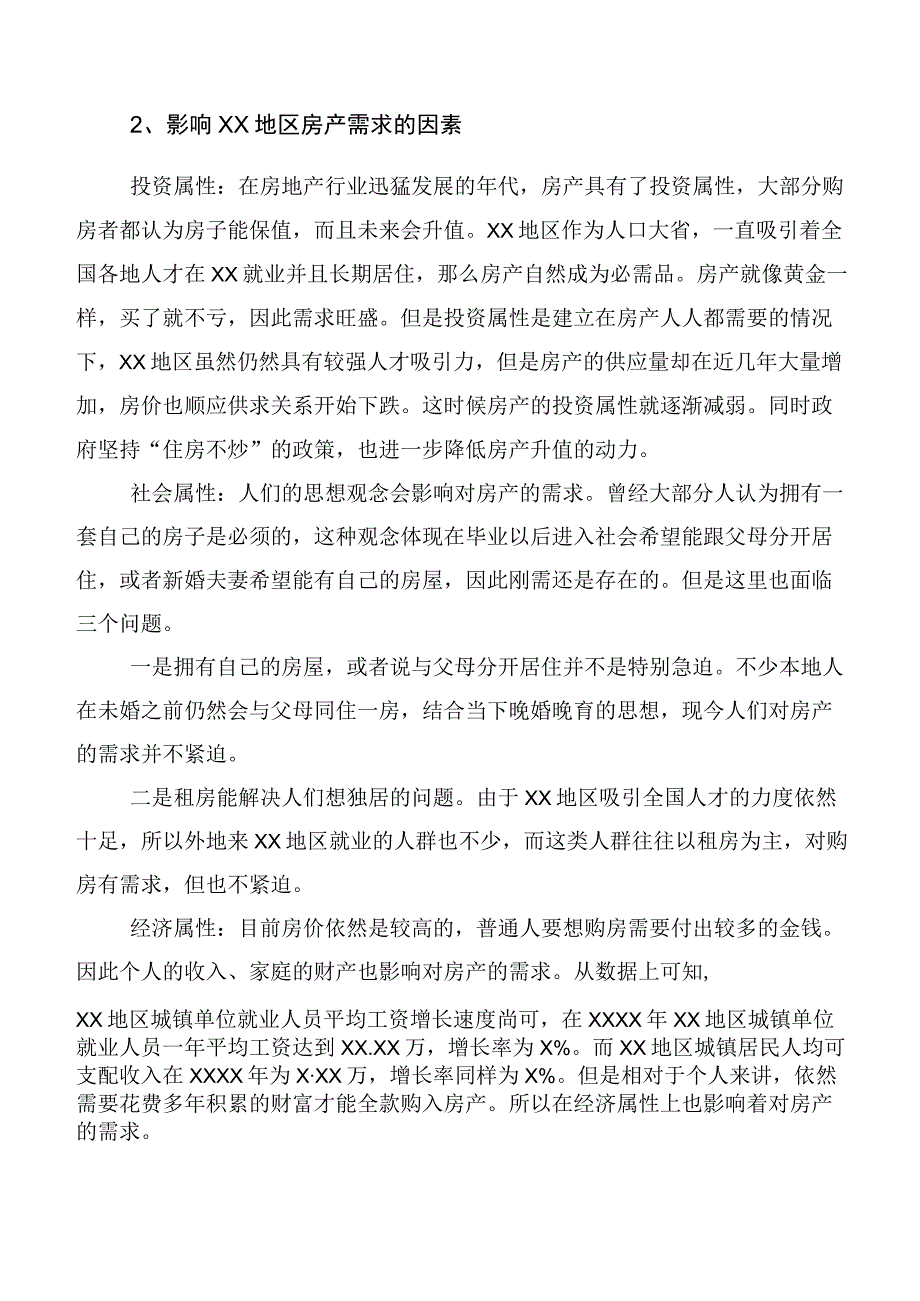 2、影响XX地区房产需求的因素

投资属性：在房地产行业迅猛发展的年代，房产具有了投资属性，大部分购房者都认为房子能保值，而且未来会升值。XX地区作为人口大省，一直吸引着全国各地人才在XX就业并且长期居住，那么房产自然成为必需品。房产就像黄金一样，买了就不亏，因此需求旺盛。但是投资属性是建立在房产人人都需要的情况下，XX地区虽然仍然具有较强人才吸引力，但是房产的供应量却在近几年大量增加，房价也顺应供求关系开始下跌。这时候房产的投资属性就逐渐减弱。同时政府坚持“住房不炒”的政策，也进一步降低房产升值的动力。

社会属性：人们的思想观念会影响对房产的需求。曾经大部分人认为拥有一套自己的房子是必须的，这种观念体现在毕业以后进入社会希望能跟父母分开居住，或者新婚夫妻希望能有自己的房屋，因此刚需还是存在的。但是这里也面临三个问题。

一是拥有自己的房屋，或者说与父母分开居住并不是特别急迫。不少本地人在未婚之前仍然会与父母同住一房，结合当下晚婚晚育的思想，现今人们对房产的需求并不紧迫。

二是租房能解决人们想独居的问题。由于XX地区吸引全国人才的力度依然十足，所以外地来XX地区就业的人群也不少，而这类人群往往以租房为主，对购房有需求，但也不紧迫。

经济属性：目前房价依然是较高的，普通人要想购房需要付出较多的金钱。因此个人的收入、家庭的财产也影响对房产的需求。从数据上可知,

XX地区城镇单位就业人员平均工资增长速度尚可，在XXXX年XX地区城镇单位就业人员一年平均工资达到XX.XX万，增长率为X%。而XX地区城镇居民人均可支配收入在XXXX年为X·XX万，增长率同样为X%。但是相对于个人来讲，依然需要花费多年积累的财富才能全款购入房产。所以在经济属性上也影响着对房产的需求。